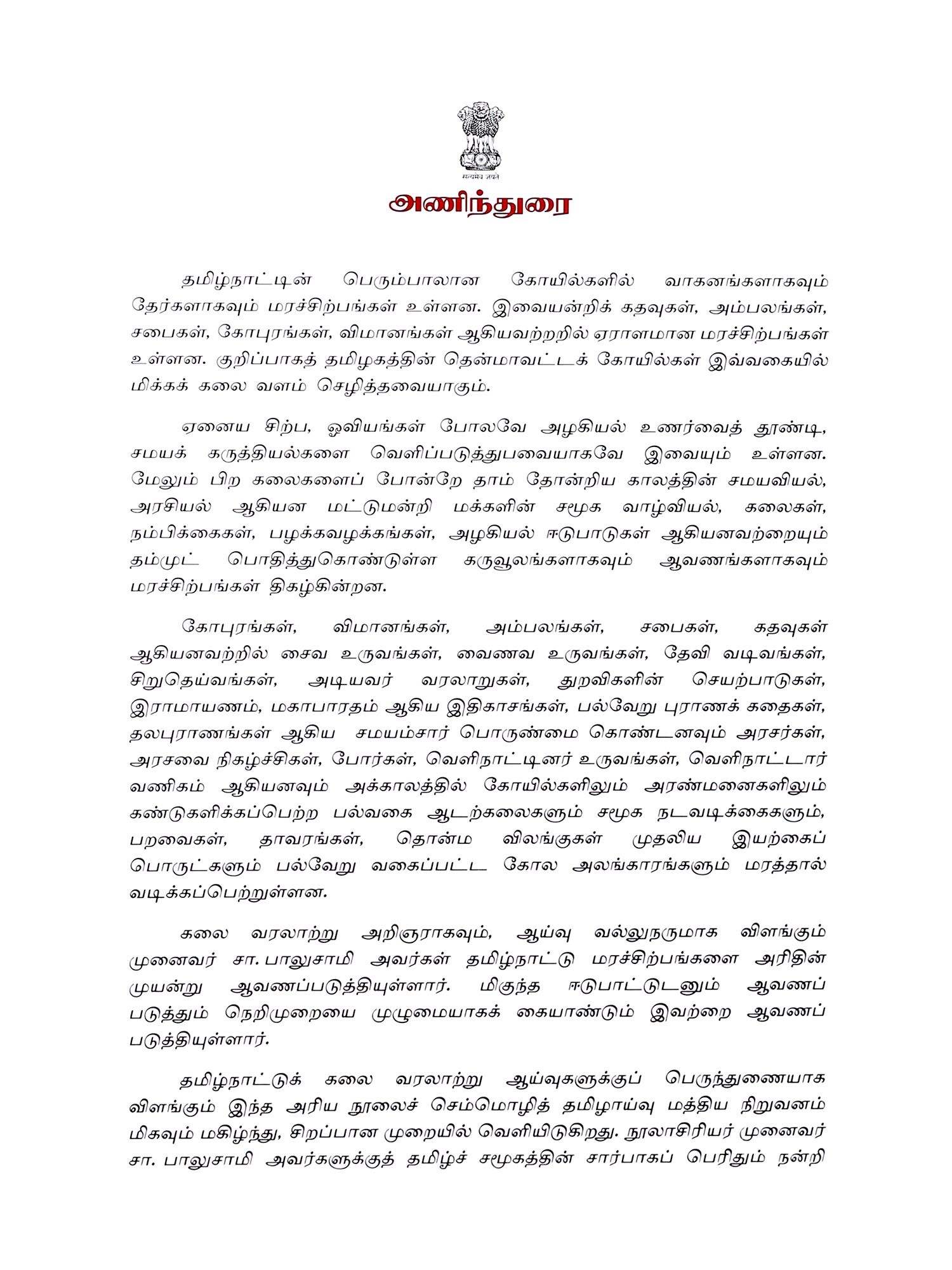 सत्यमेव जयते

அணிந்துரை

தமிழ்நாட்டின் பெரும்பாலான கோயில்களில் வாகனங்களாகவும் தேர்களாகவும் மரச்சிற்பங்கள் உள்ளன. இவையன்றிக் கதவுகள், அம்பலங்கள், சபைகள், கோபுரங்கள், விமானங்கள் ஆகியவற்றில் ஏராளமான மரச்சிற்பங்கள் உள்ளன. குறிப்பாகத் தமிழகத்தின் தென்மாவட்டக் கோயில்கள் இவ்வகையில் மிக்கக் கலை வளம் செழித்தவையாகும்.

ஏனைய சிற்ப, ஓவியங்கள் போலவே அழகியல் உணர்வைத் தூண்டி, சமயக் கருத்தியல்களை வெளிப்படுத்துபவையாகவே இவையும் உள்ளன. மேலும் பிற கலைகளைப் போன்றே தாம் தோன்றிய காலத்தின் சமயவியல், அரசியல் ஆகியன மட்டுமன்றி மக்களின் சமூக வாழ்வியல், கலைகள், நம்பிக்கைகள், பழக்கவழக்கங்கள், அழகியல் ஈடுபாடுகள் ஆகியனவற்றையும் தம்முட் பொதித்துகொண்டுள்ள கருவூலங்களாகவும் ஆவணங்களாகவும் மரச்சிற்பங்கள் திகழ்கின்றன.

கோபுரங்கள், விமானங்கள், அம்பலங்கள், சபைகள், கதவுகள் ஆகியனவற்றில் சைவ உருவங்கள், வைணவ உருவங்கள், தேவி வடிவங்கள், சிறுதெய்வங்கள், அடியவர் வரலாறுகள், துறவிகளின் செயற்பாடுகள், இராமாயணம், மகாபாரதம் ஆகிய இதிகாசங்கள், பல்வேறு புராணக் கதைகள், தலபுராணங்கள் ஆகிய சமயம்சார் பொருண்மை கொண்டனவும் அரசர்கள், அரசவை நிகழ்ச்சிகள், போர்கள், வெளிநாட்டினர் உருவங்கள், வெளிநாட்டார் வணிகம் ஆகியனவும் அக்காலத்தில் கோயில்களிலும் அரண்மனைகளிலும் கண்டுகளிக்கப்பெற்ற பல்வகை ஆடற்கலைகளும் சமூக நடவடிக்கைகளும், பறவைகள், தாவரங்கள், தொன்ம விலங்குகள் முதலிய இயற்கைப் பொருட்களும் பல்வேறு வகைப்பட்ட கோல அலங்காரங்களும் மரத்தால் வடிக்கப்பெற்றுள்ளன.

கலை வரலாற்று அறிஞராகவும், ஆய்வு வல்லுநருமாக விளங்கும் முனைவர் சா. பாலுசாமி அவர்கள் தமிழ்நாட்டு மரச்சிற்பங்களை அரிதின் முயன்று ஆவணப்படுத்தியுள்ளார். மிகுந்த ஈடுபாட்டுடனும் ஆவணப் படுத்தும் நெறிமுறையை முழுமையாகக் கையாண்டும் இவற்றை ஆவணப் படுத்தியுள்ளார்.

தமிழ்நாட்டுக் கலை வரலாற்று ஆய்வுகளுக்குப் பெருந்துணையாக விளங்கும் இந்த அரிய நூலைச் செம்மொழித் தமிழாய்வு மத்திய நிறுவனம் மிகவும் மகிழ்ந்து, சிறப்பான முறையில் வெளியிடுகிறது. நூலாசிரியர் முனைவர் சா. பாலுசாமி அவர்களுக்குத் தமிழ்ச் சமூகத்தின் சார்பாகப் பெரிதும் நன்றி